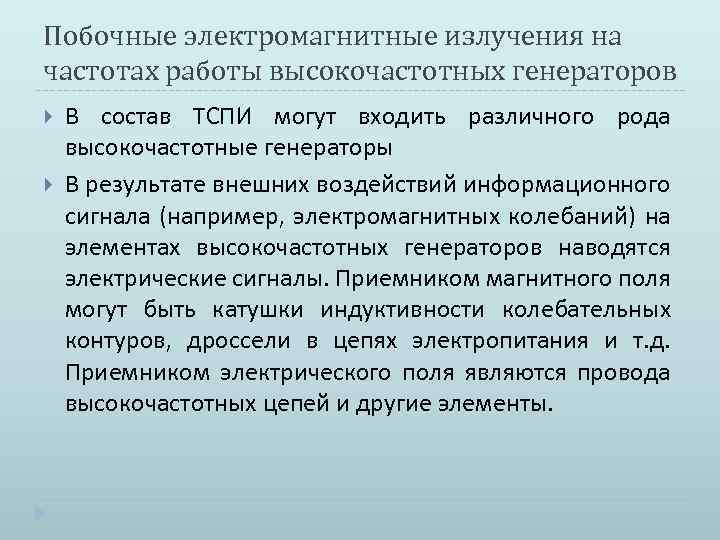 Побочные электромагнитные излучения на частотах работы высокочастотных генераторов

В состав ТСПИ могут входить различного рода высокочастотные генераторы

В результате внешних воздействий информационного сигнала (например, электромагнитных колебаний) на элементах высокочастотных генераторов наводятся электрические сигналы. Приемником магнитного поля могут быть катушки индуктивности колебательных контуров, дроссели в цепях электропитания и т.д. Приемником электрического поля являются провода высокочастотных цепей и другие элементы.